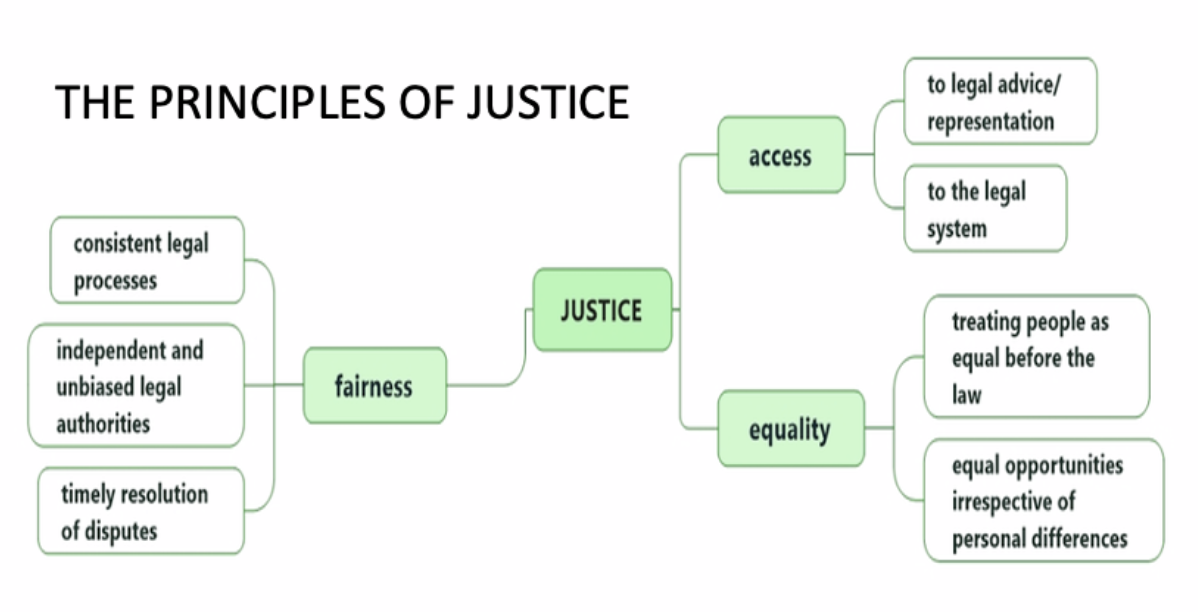 THE PRINCIPLES OF JUSTICE

JUSTICE

fairness

consistent legal processes

independent and unbiased legal authorities

timely resolution of disputes

access

to legal advice/ representation

to the legal system

equality

treating people as equal before the law

equal opportunities irrespective of personal differences